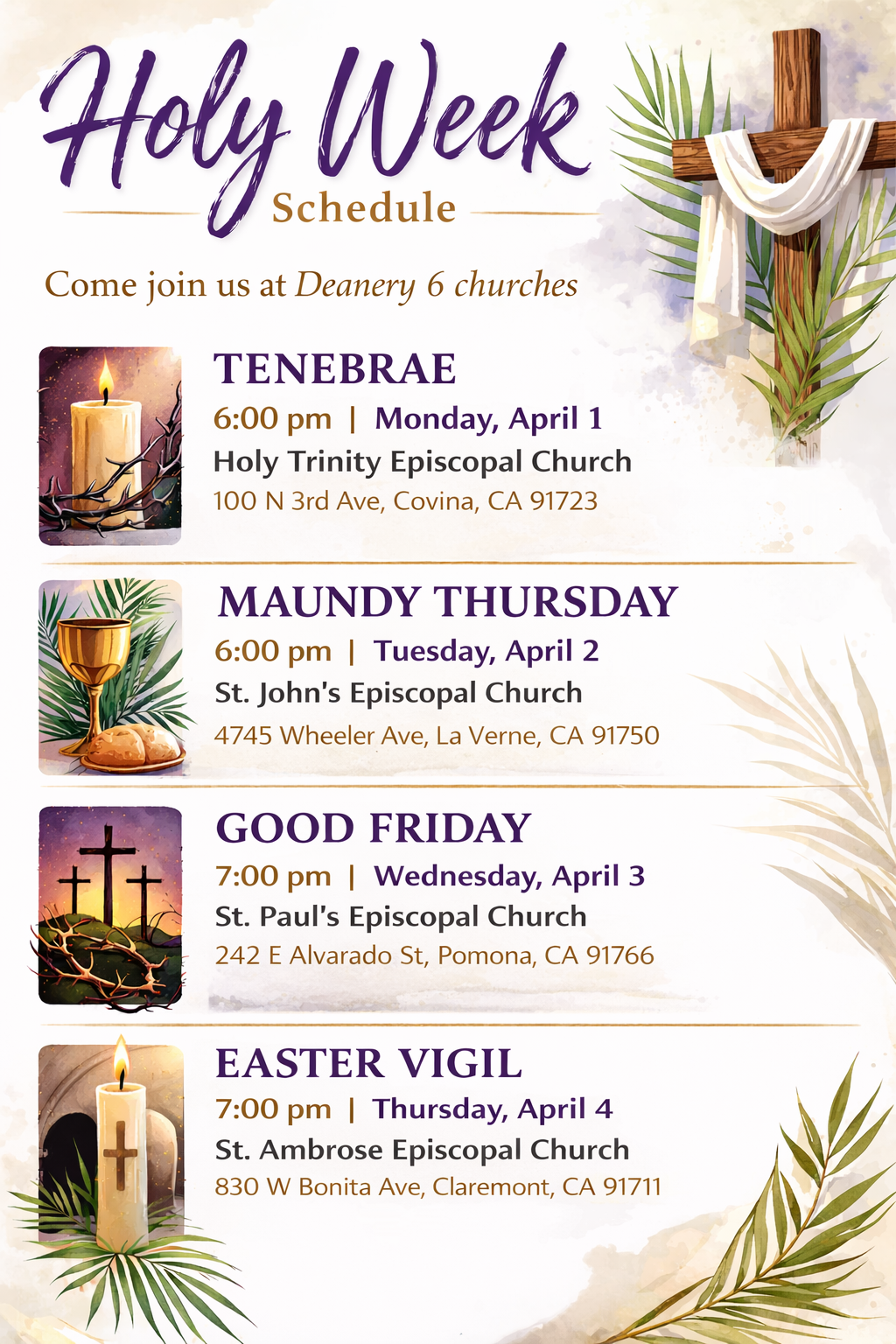 Holy Week
Schedule

Come join us at Deanery 6 churches

TENEBRAE
6:00 pm | Monday, April 1
Holy Trinity Episcopal Church
100 N 3rd Ave, Covina, CA 91723

MAUNDY THURSDAY
6:00 pm | Tuesday, April 2
St. John's Episcopal Church
4745 Wheeler Ave, La Verne, CA 91750

GOOD FRIDAY
7:00 pm | Wednesday, April 3
St. Paul's Episcopal Church
242 E Alvarado St, Pomona, CA 91766

EASTER VIGIL
7:00 pm | Thursday, April 4
St. Ambrose Episcopal Church
830 W Bonita Ave, Claremont, CA 91711